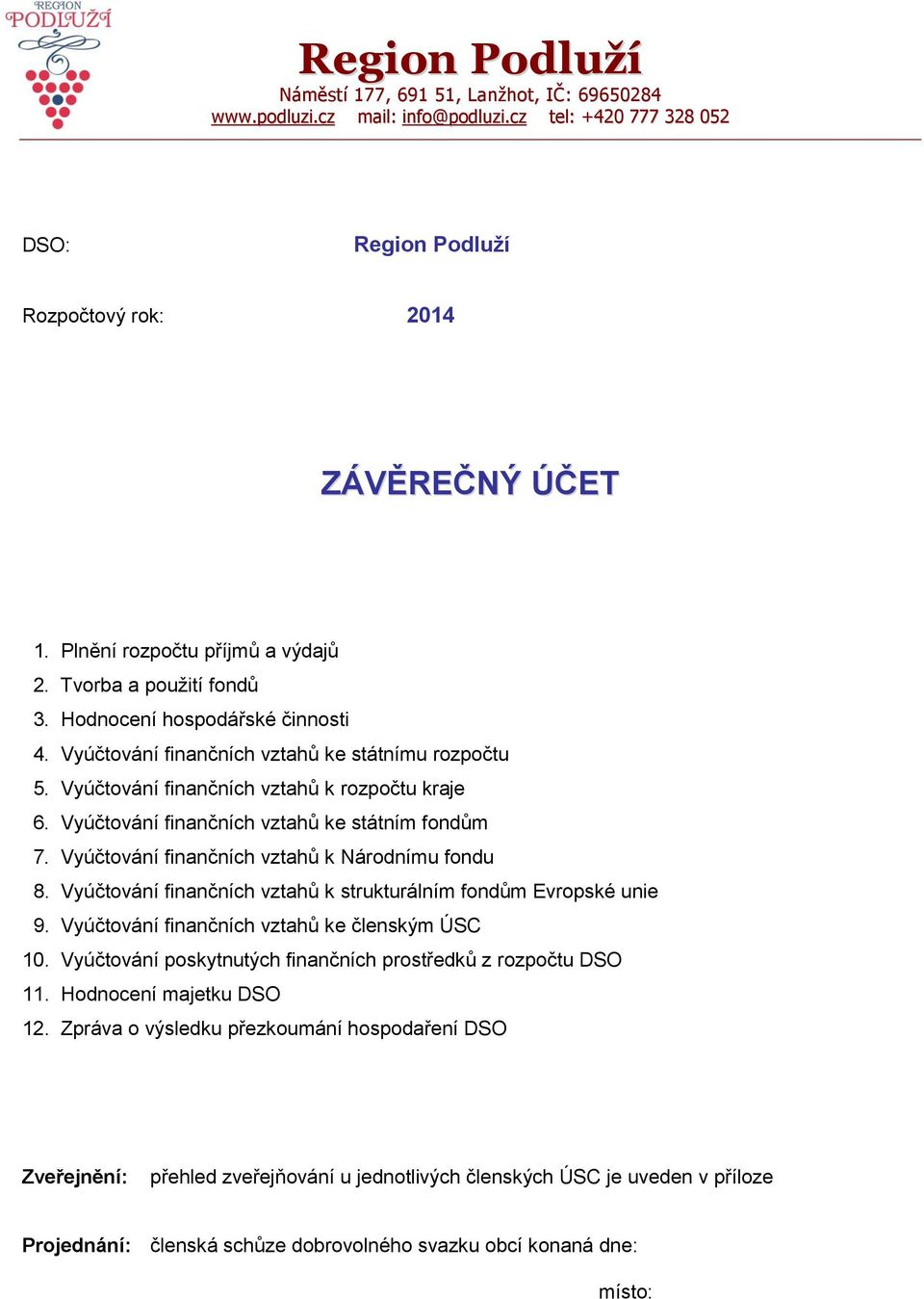 REGION
PODLUŽÍ

Region Podluží
Náměstí 177, 691 51, Lanžhot, IČ: 69650284
www.podluzi.cz mail: info@podluzi.cz tel: +420 777 328 052

DSO: Region Podluží

Rozpočtový rok: 2014

ZÁVĚREČNÝ ÚČET

1. Plnění rozpočtu příjmů a výdajů
2. Tvorba a použití fondů
3. Hodnocení hospodářské činnosti
4. Vyúčtování finančních vztahů ke státnímu rozpočtu
5. Vyúčtování finančních vztahů k rozpočtu kraje
6. Vyúčtování finančních vztahů ke státním fondům
7. Vyúčtování finančních vztahů k Národnímu fondu
8. Vyúčtování finančních vztahů k strukturálním fondům Evropské unie
9. Vyúčtování finančních vztahů ke členským ÚSC
10. Vyúčtování poskytnutých finančních prostředků z rozpočtu DSO
11. Hodnocení majetku DSO
12. Zpráva o výsledku přezkoumání hospodaření DSO

Zveřejnění: přehled zveřejňování u jednotlivých členských ÚSC je uveden v příloze

Projednání: členská schůze dobrovolného svazku obcí konaná dne:

místo: